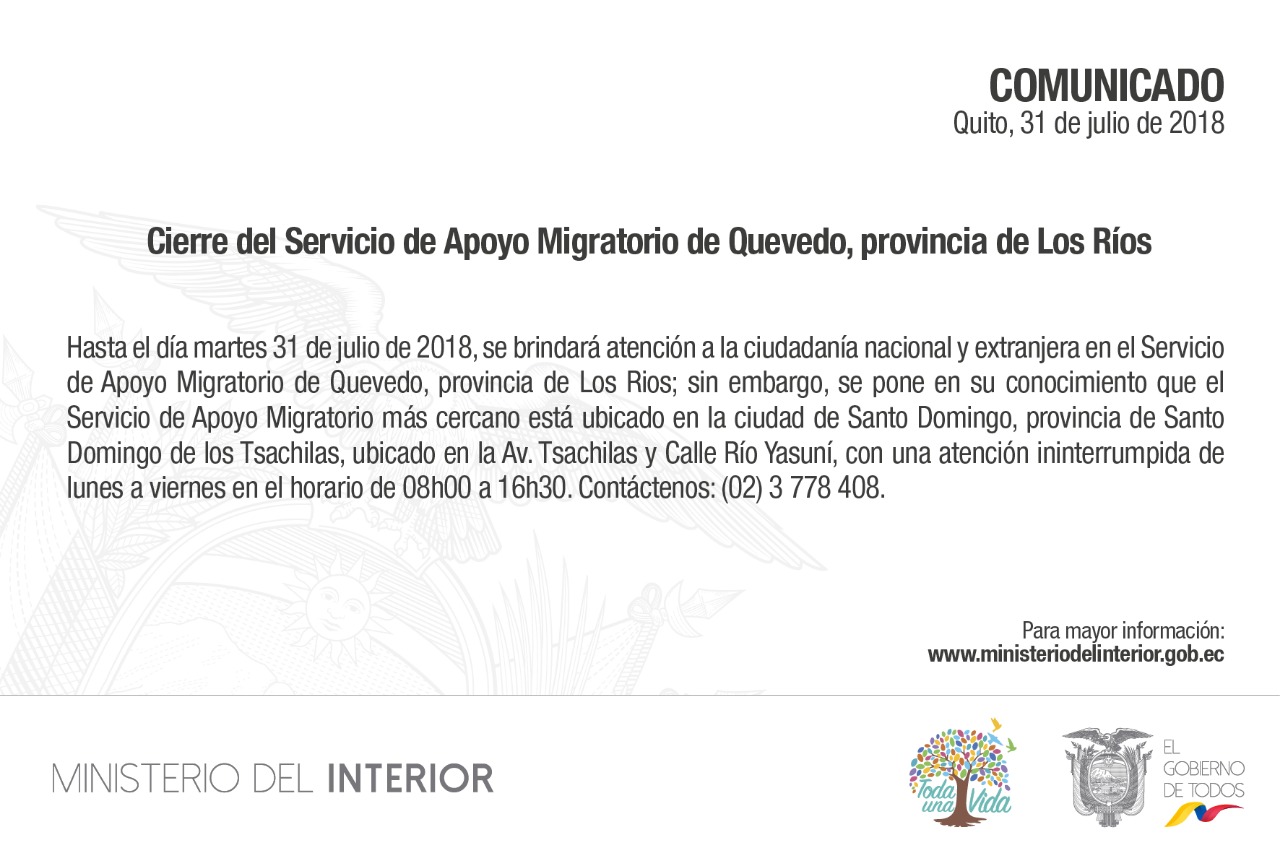 COMUNICADO
Quito, 31 de julio de 2018

Cierre del Servicio de Apoyo Migratorio de Quevedo, provincia de Los Ríos

Hasta el día martes 31 de julio de 2018, se brindará atención a la ciudadanía nacional y extranjera en el Servicio de Apoyo Migratorio de Quevedo, provincia de Los Rios; sin embargo, se pone en su conocimiento que el Servicio de Apoyo Migratorio más cercano está ubicado en la ciudad de Santo Domingo, provincia de Santo Domingo de los Tsachilas, ubicado en la Av. Tsachilas y Calle Río Yasuní, con una atención ininterrumpida de lunes a viernes en el horario de 08h00 a 16h30. Contáctenos: (02) 3 778 408.

Para mayor información:
www.ministeriodelinterior.gob.ec

MINISTERIO DEL INTERIOR

Toda una Vida

EL GOBIERNO DE TODOS